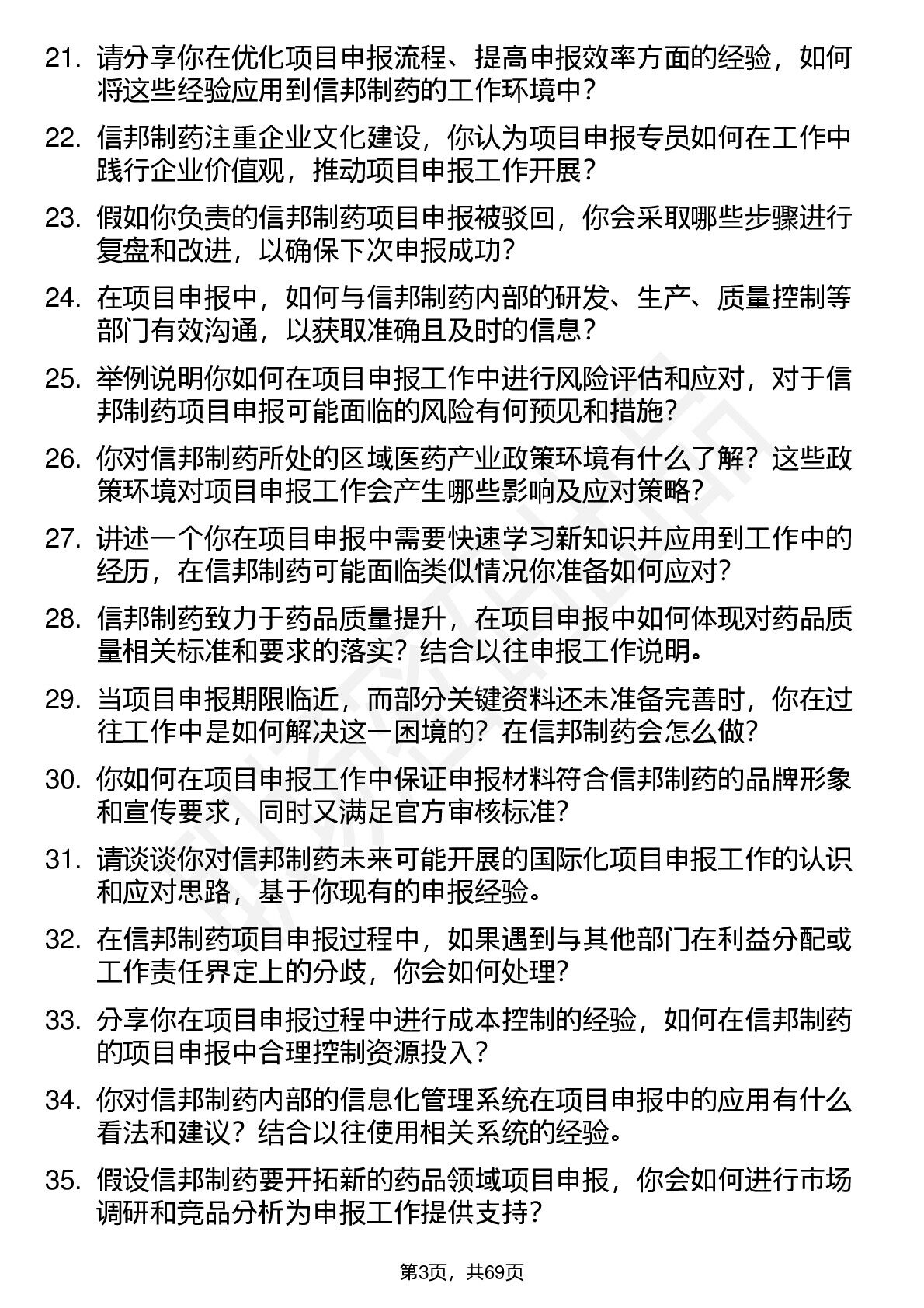 21. 请分享你在优化项目申报流程、提高申报效率方面的经验，如何将这些经验应用到信邦制药的工作环境中？

22. 信邦制药注重企业文化建设，你认为项目申报专员如何在工作中践行企业价值观，推动项目申报工作开展？

23. 假如你负责的信邦制药项目申报被驳回，你会采取哪些步骤进行复盘和改进，以确保下次申报成功？

24. 在项目申报中，如何与信邦制药内部的研发、生产、质量控制等部门有效沟通，以获取准确且及时的信息？

25. 举例说明你如何在项目申报工作中进行风险评估和应对，对于信邦制药项目申报可能面临的风险有何预见和措施？

26. 你对信邦制药所处的区域医药产业政策环境有什么了解？这些政策环境对项目申报工作会产生哪些影响及应对策略？

27. 讲述一个你在项目申报中需要快速学习新知识并应用到工作中的经历，在信邦制药可能面临类似情况你准备如何应对？

28. 信邦制药致力于药品质量提升，在项目申报中如何体现对药品质量相关标准和要求的落实？结合以往申报工作说明。

29. 当项目申报期限临近，而部分关键资料还未准备完善时，你在过往工作中是如何解决这一困境的？在信邦制药会怎么做？

30. 你如何在项目申报工作中保证申报材料符合信邦制药的品牌形象和宣传要求，同时又满足官方审核标准？

31. 请谈谈你对信邦制药未来可能开展的国际化项目申报工作的认识和应对思路，基于你现有的申报经验。

32. 在信邦制药项目申报过程中，如果遇到与其他部门在利益分配或工作责任界定上的分歧，你会如何处理？

33. 分享你在项目申报过程中进行成本控制的经验，如何在信邦制药的项目申报中合理控制资源投入？

34. 你对信邦制药内部的信息化管理系统在项目申报中的应用有什么看法和建议？结合以往使用相关系统的经验。

35. 假设信邦制药要开拓新的药品领域项目申报，你会如何进行市场调研和竞品分析为申报工作提供支持？

第3页，共69页